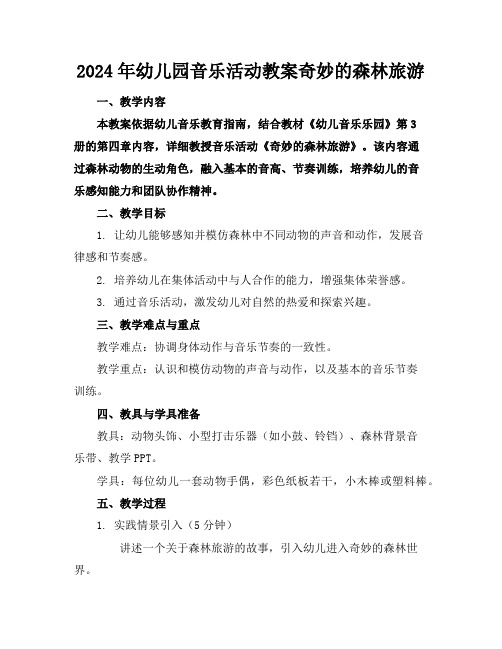 2024年幼儿园音乐活动教案奇妙的森林旅游

一、教学内容

本教案依据幼儿音乐教育指南，结合教材《幼儿音乐乐园》第3册的第四章内容，详细教授音乐活动《奇妙的森林旅游》。该内容通过森林动物的生动角色，融入基本的音高、节奏训练，培养幼儿的音乐感知能力和团队协作精神。

二、教学目标

1. 让幼儿能够感知并模仿森林中不同动物的声音和动作，发展音律感和节奏感。

2. 培养幼儿在集体活动中与人合作的能力，增强集体荣誉感。

3. 通过音乐活动，激发幼儿对自然的热爱和探索兴趣。

三、教学难点与重点

教学难点：协调身体动作与音乐节奏的一致性。

教学重点：认识和模仿动物的声音与动作，以及基本的音乐节奏训练。

四、教具与学具准备

教具：动物头饰、小型打击乐器（如小鼓、铃铛）、森林背景音乐带、教学PPT。

学具：每位幼儿一套动物手偶，彩色纸板若干，小木棒或塑料棒。

五、教学过程

1. 实践情景引入（5分钟）

讲述一个关于森林旅游的故事，引入幼儿进入奇妙的森林世界。